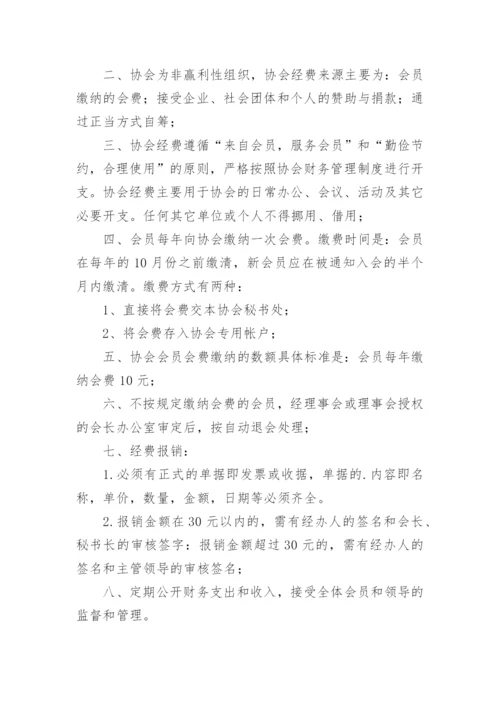 二、协会为非赢利性组织，协会经费来源主要为：会员缴纳的会费；接受企业、社会团体和个人的赞助与捐款；通过正当方式自筹；

三、协会经费遵循“来自会员，服务会员”和“勤俭节约，合理使用”的原则，严格按照协会财务管理制度进行开支。协会经费主要用于协会的日常办公、会议、活动及其它必要开支。任何其它单位或个人不得挪用、借用；

四、会员每年向协会缴纳一次会费。缴费时间是：会员在每年的10月份之前缴清，新会员应在被通知入会的半个月内缴清。缴费方式有两种：

1、直接将会费交本协会秘书处；

2、将会费存入协会专用帐户；

五、协会会员会费缴纳的数额具体标准是：会员每年缴纳会费10元；

六、不按规定缴纳会费的会员，经理事会或理事会授权的会长办公室审定后，按自动退会处理；

七、经费报销：

1.必须有正式的单据即发票或收据，单据的.内容即名称，单价，数量，金额，日期等必须齐全。

2.报销金额在30元以内的，需有经办人的签名和会长、秘书长的审核签字：报销金额超过30元的，需有经办人的签名和主管领导的审核签名；

八、定期公开财务支出和收入，接受全体会员和领导的监督和管理。